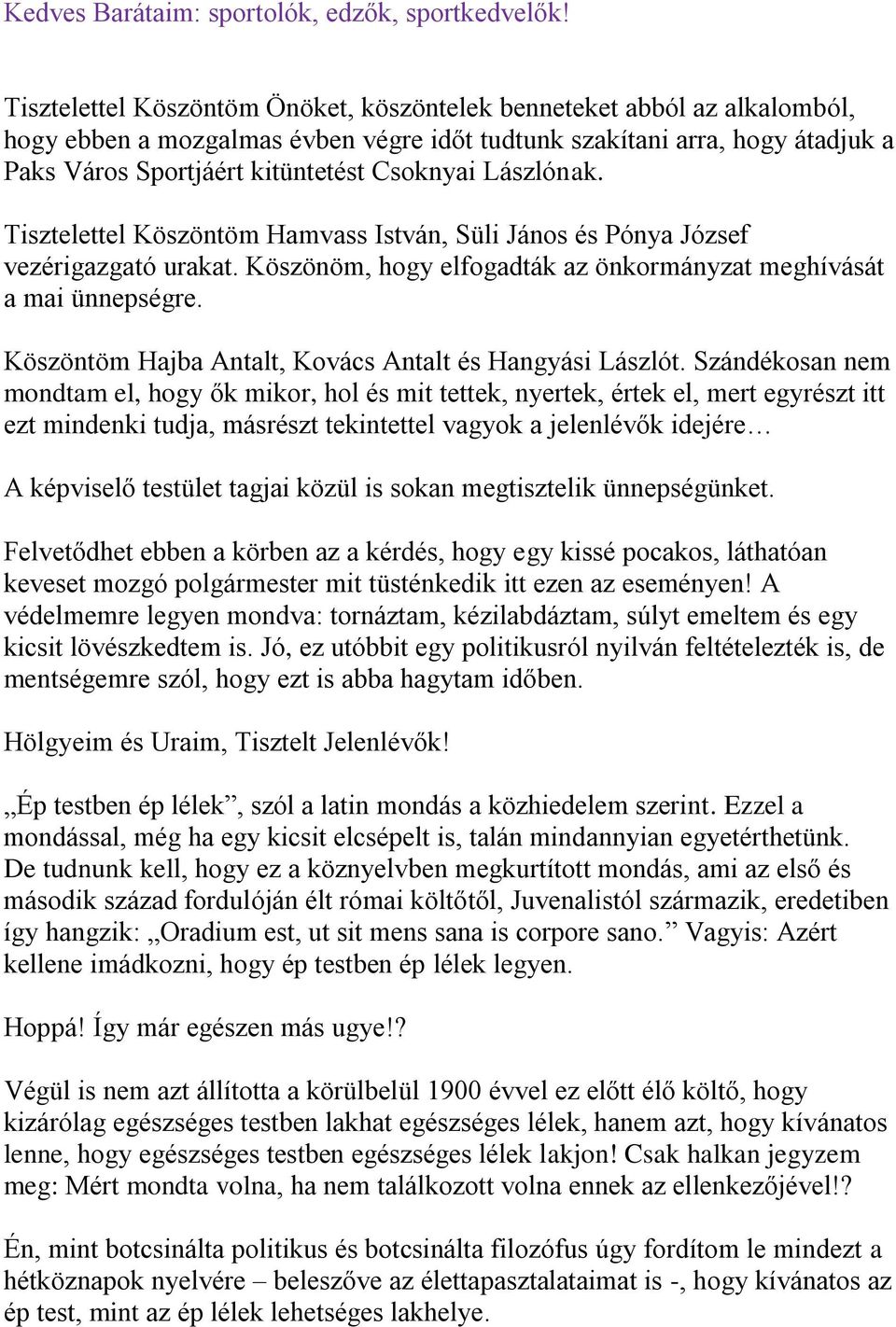 Kedves Barátaim: sportolók, edzők, sportkedvelők!

Tisztelettel Köszöntöm Önöket, köszöntelek benneteket abból az alkalomból, hogy ebben a mozgalmas évben végre időt tudtunk szakítani arra, hogy átadjuk a Paks Város Sportjáért kitüntetést Csoknyai Lászlónak.

Tisztelettel Köszöntöm Hamvass István, Süli János és Pónya József vezérigazgató urakat. Köszönöm, hogy elfogadták az önkormányzat meghívását a mai ünnepségre.

Köszöntöm Hajba Antalt, Kovács Antalt és Hangyási Lászlót. Szándékosan nem mondtam el, hogy ők mikor, hol és mit tettek, nyertek, értek el, mert egyrészt itt ezt mindenki tudja, másrészt tekintettel vagyok a jelenlévők idejére…

A képviselő testület tagjai közül is sokan megtisztelik ünnepségünket.

Felvetődhet ebben a körben az a kérdés, hogy egy kissé pocakos, láthatóan keveset mozgó polgármester mit tüsténkedik itt ezen az eseményen! A védelmemre legyen mondva: tornáztam, kézilabdáztam, súlyt emeltem és egy kicsit lövészkedtem is. Jó, ez utóbbit egy politikusról nyilván feltételezték is, de mentségemre szól, hogy ezt is abba hagytam időben.

Hölgyeim és Uraim, Tisztelt Jelenlévők!

„Ép testben ép lélek”, szól a latin mondás a közhiedelem szerint. Ezzel a mondással, még ha egy kicsit elcsépelt is, talán mindannyian egyetérthetünk. De tudnunk kell, hogy ez a köznyelvben megkurtított mondás, ami az első és második század fordulóján élt római költőtől, Juvenalistól származik, eredetiben így hangzik: „Oradium est, ut sit mens sana is corpore sano.” Vagyis: Azért kellene imádkozni, hogy ép testben ép lélek legyen.

Hoppá! Így már egészen más ugye!?

Végül is nem azt állította a körülbelül 1900 évvel ez előtt élő költő, hogy kizárólag egészséges testben lakhat egészséges lélek, hanem azt, hogy kívánatos lenne, hogy egészséges testben egészséges lélek lakjon! Csak halkan jegyzem meg: Mért mondta volna, ha nem találkozott volna ennek az ellenkezőjével!?

Én, mint botcsinálta politikus és botcsinálta filozófus úgy fordítom le mindezt a hétköznapok nyelvére – beleszőve az élettapasztalataimat is -, hogy kívánatos az ép test, mint az ép lélek lehetséges lakhelye.